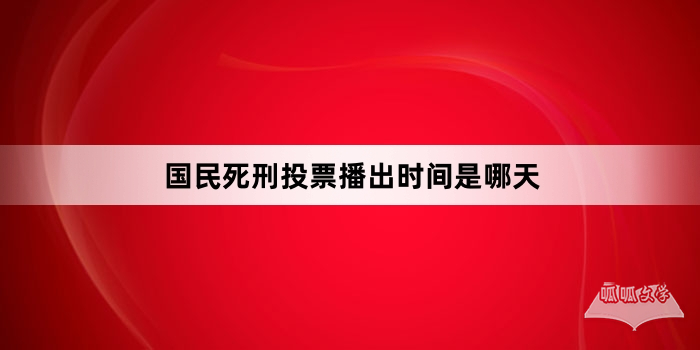 国民死刑投票播出时间是哪天

呱呱文学